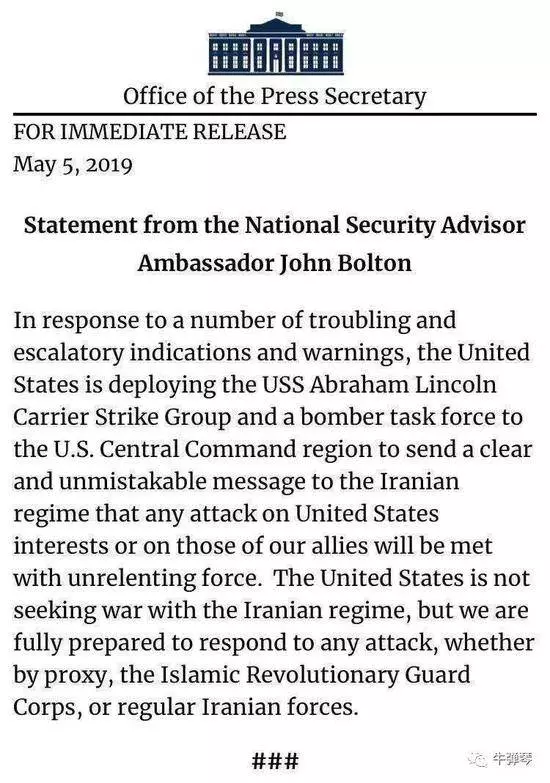 Office of the Press Secretary

FOR IMMEDIATE RELEASE
May 5, 2019

Statement from the National Security Advisor Ambassador John Bolton

In response to a number of troubling and escalatory indications and warnings, the United States is deploying the USS Abraham Lincoln Carrier Strike Group and a bomber task force to the U.S. Central Command region to send a clear and unmistakable message to the Iranian regime that any attack on United States interests or on those of our allies will be met with unrelenting force. The United States is not seeking war with the Iranian regime, but we are fully prepared to respond to any attack, whether by proxy, the Islamic Revolutionary Guard Corps, or regular Iranian forces.

###

牛弹琴